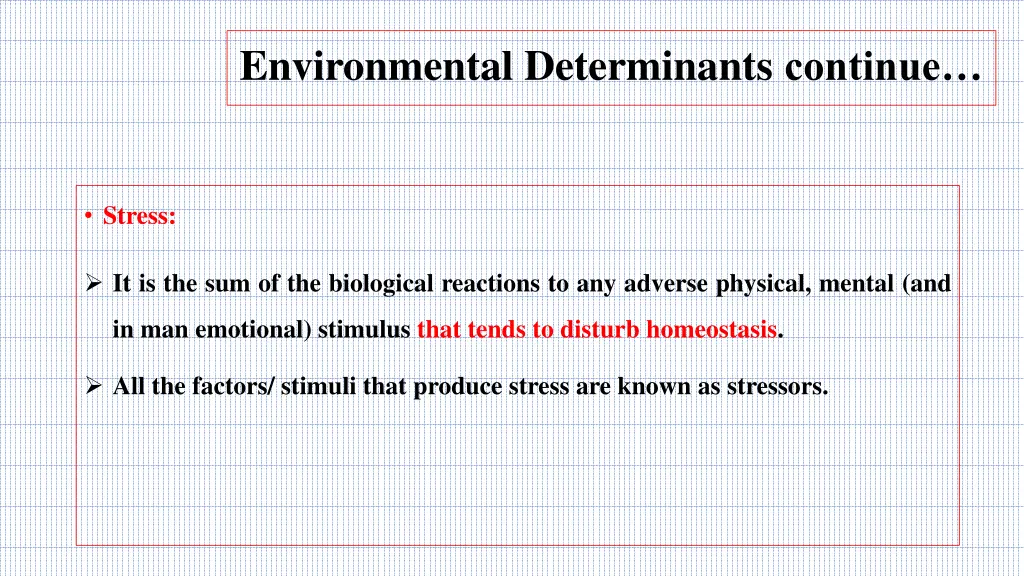 Environmental Determinants continue…

• Stress:

➢ It is the sum of the biological reactions to any adverse physical, mental (and in man emotional) stimulus that tends to disturb homeostasis.

➢ All the factors/ stimuli that produce stress are known as stressors.